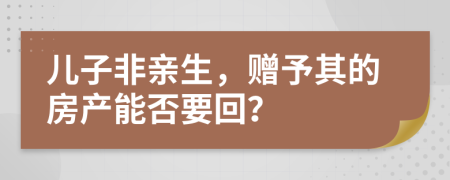 儿子非亲生，赠予其的房产能否要回？